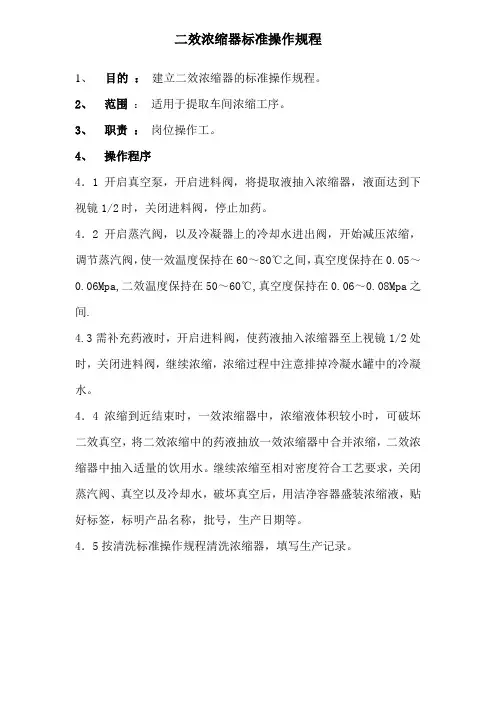 二效浓缩器标准操作规程

1、 目的 ： 建立二效浓缩器的标准操作规程。

2、 范围 ： 适用于提取车间浓缩工序。

3、 职责 ： 岗位操作工。

4、 操作程序

4．1 开启真空泵，开启进料阀，将提取液抽入浓缩器，液面达到下视镜 1/2 时，关闭进料阀，停止加药。

4．2 开启蒸汽阀，以及冷凝器上的冷却水进出阀，开始减压浓缩，调节蒸汽阀，使一效温度保持在 60～80℃之间，真空度保持在 0.05～0.06Mpa，二效温度保持在 50～60℃，真空度保持在 0.06～0.08Mpa 之间.

4.3 需补充药液时，开启进料阀，使药液抽入浓缩器至上视镜 1/2 处时，关闭进料阀，继续浓缩，浓缩过程中注意排掉冷凝水罐中的冷凝水。

4．4 浓缩到近结束时，一效浓缩器中，浓缩液体积较小时，可破坏二效真空，将二效浓缩中的药液抽放一效浓缩器中合并浓缩，二效浓缩器中抽入适量的饮用水。继续浓缩至相对密度符合工艺要求，关闭蒸汽阀、真空以及冷却水，破坏真空后，用洁净容器盛装浓缩液，贴好标签，标明产品名称，批号，生产日期等。

4．5 按清洗标准操作规程清洗浓缩器，填写生产记录。